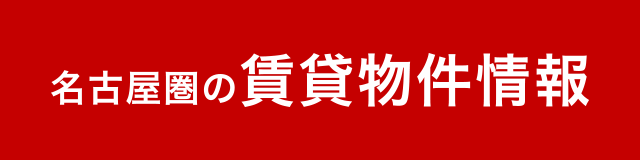 名古屋圏の賃貸物件情報